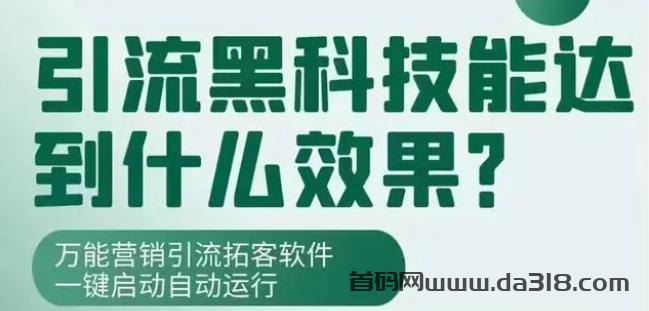 引流黑科技能达到什么效果？

万能营销引流拓客软件
一键启动自动运行

首码网www.da318.com